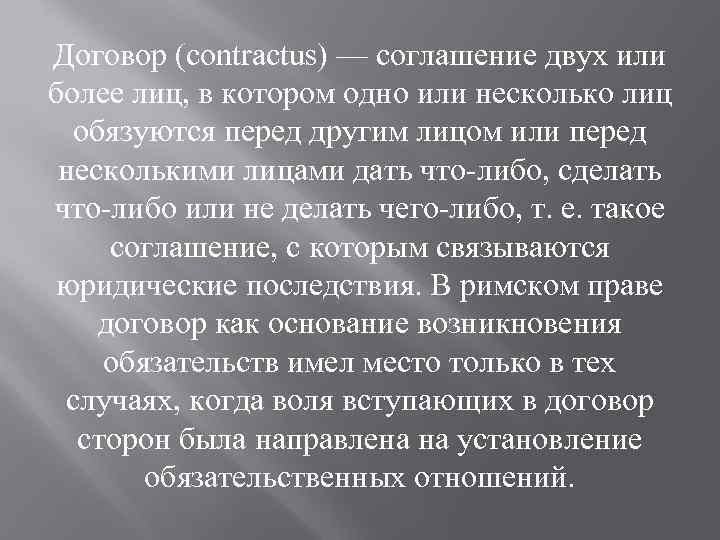 Договор (contractus) — соглашение двух или более лиц, в котором одно или несколько лиц обязуются перед другим лицом или перед несколькими лицами дать что-либо, сделать что-либо или не делать чего-либо, т. е. такое соглашение, с которым связываются юридические последствия. В римском праве договор как основание возникновения обязательств имел место только в тех случаях, когда воля вступающих в договор сторон была направлена на установление обязательственных отношений.